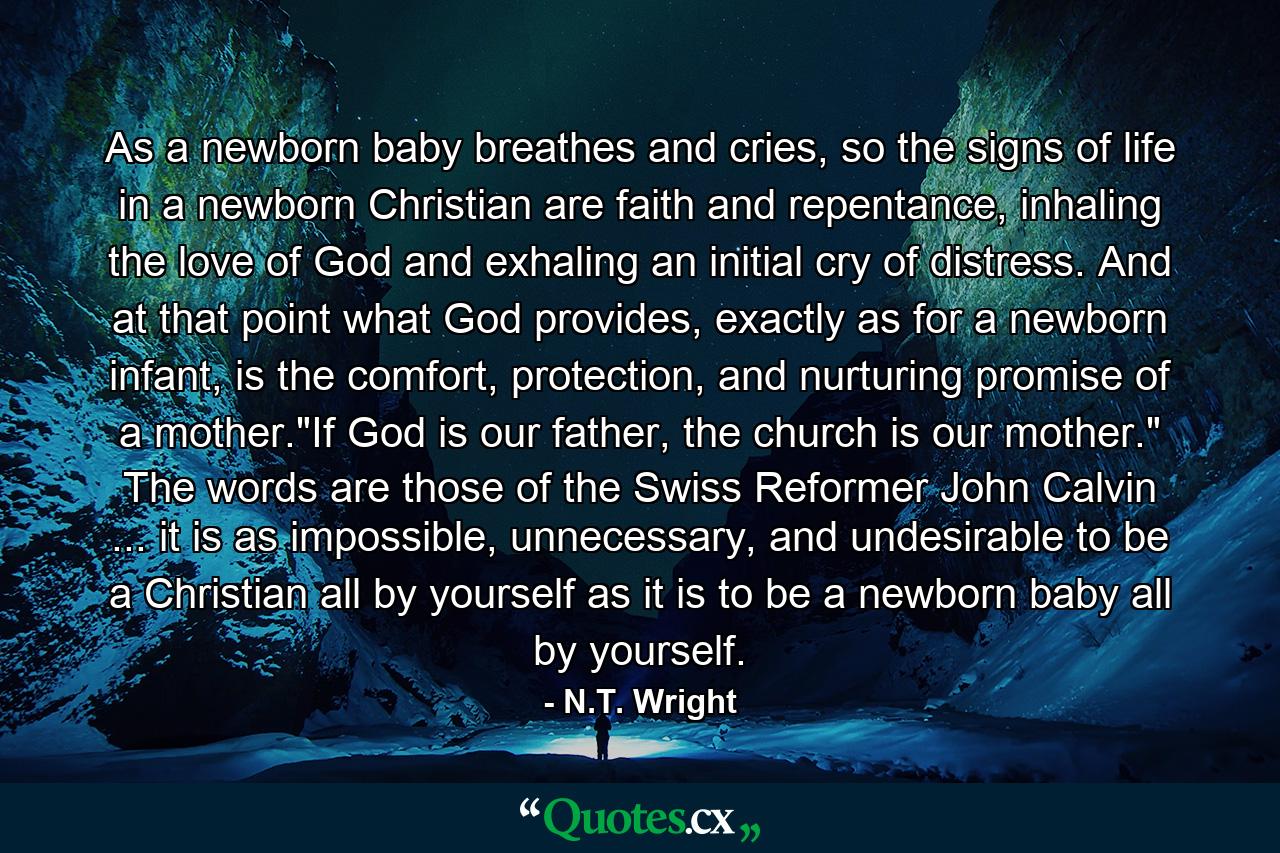 As a newborn baby breathes and cries, so the signs of life in a newborn Christian are faith and repentance, inhaling the love of God and exhaling an initial cry of distress. And at that point what God provides, exactly as for a newborn infant, is the comfort, protection, and nurturing promise of a mother."If God is our father, the church is our mother." The words are those of the Swiss Reformer John Calvin ... it is as impossible, unnecessary, and undesirable to be a Christian all by yourself as it is to be a newborn baby all by yourself.

- N.T. Wright

“Quotes.cx„